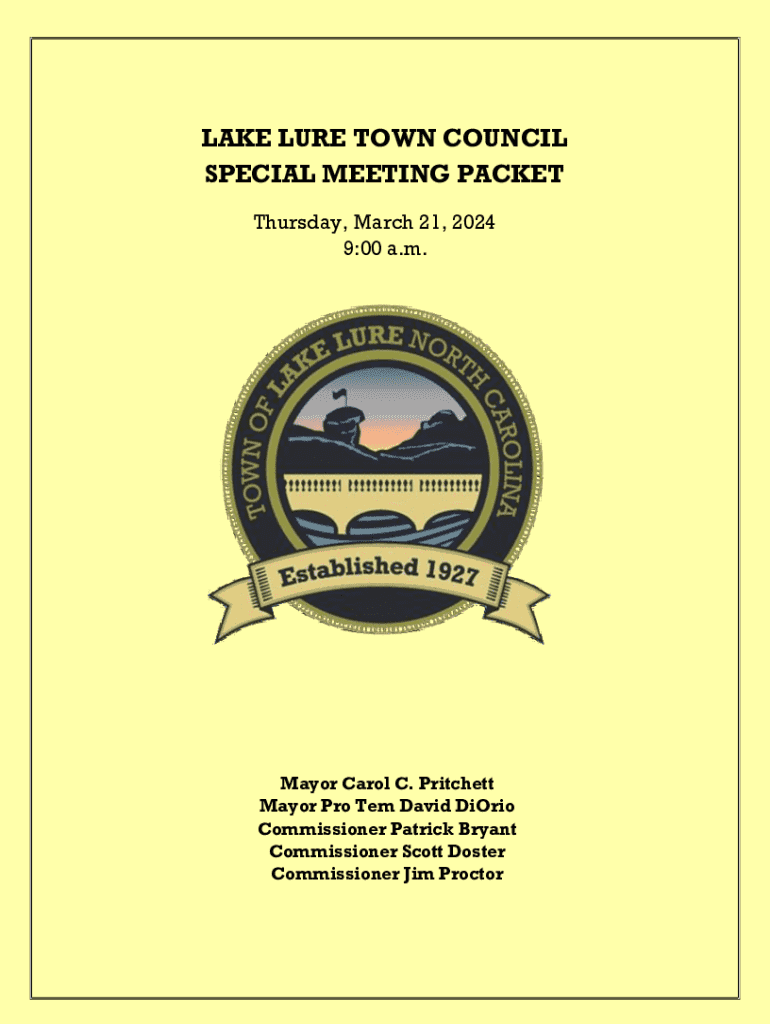 LAKE LURE TOWN COUNCIL
SPECIAL MEETING PACKET

Thursday, March 21, 2024
9:00 a.m.

TOWN OF LAKE LURE NORTH CAROLINA

Established 1927

Mayor Carol C. Pritchett
Mayor Pro Tem David DiOrio
Commissioner Patrick Bryant
Commissioner Scott Doster
Commissioner Jim Proctor